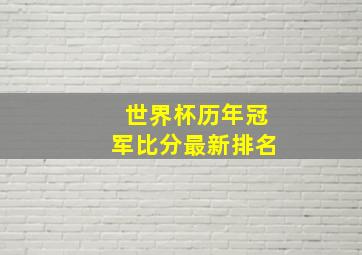 世界杯历年冠军比分最新排名